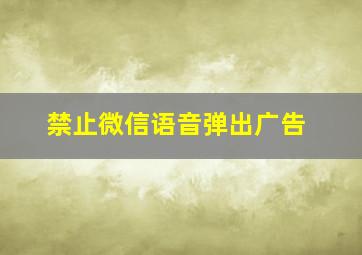 禁止微信语音弹出广告